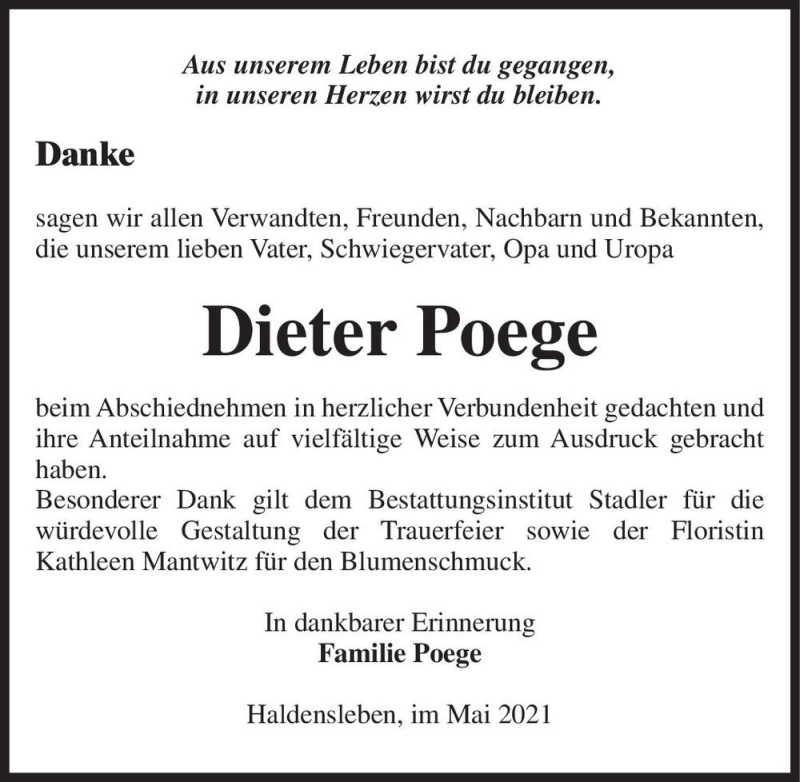 Aus unserem Leben bist du gegangen,
in unseren Herzen wirst du bleiben.

Danke

sagen wir allen Verwandten, Freunden, Nachbarn und Bekannten, die unserem lieben Vater, Schwiegervater, Opa und Uropa

Dieter Poege

beim Abschiednehmen in herzlicher Verbundenheit gedachten und ihre Anteilnahme auf vielfältige Weise zum Ausdruck gebracht haben.
Besonderer Dank gilt dem Bestattungsinstitut Stadler für die würdevolle Gestaltung der Trauerfeier sowie der Floristin Kathleen Mantwitz für den Blumenschmuck.

In dankbarer Erinnerung
Familie Poege

Haldensleben, im Mai 2021